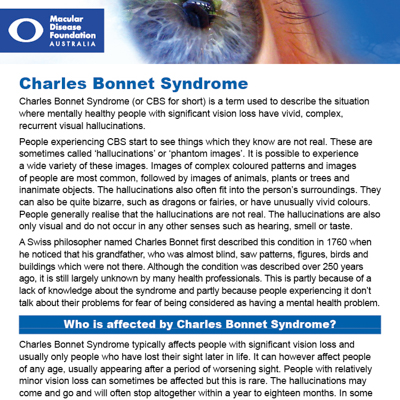 Macular Disease Foundation AUSTRALIA

Charles Bonnet Syndrome

Charles Bonnet Syndrome (or CBS for short) is a term used to describe the situation where mentally healthy people with significant vision loss have vivid, complex, recurrent visual hallucinations.

People experiencing CBS start to see things which they know are not real. These are sometimes called 'hallucinations' or 'phantom images'. It is possible to experience a wide variety of these images. Images of complex coloured patterns and images of people are most common, followed by images of animals, plants or trees and inanimate objects. The hallucinations also often fit into the person's surroundings. They can also be quite bizarre, such as dragons or fairies, or have unusually vivid colours. People generally realise that the hallucinations are not real. The hallucinations are also only visual and do not occur in any other senses such as hearing, smell or taste.

A Swiss philosopher named Charles Bonnet first described this condition in 1760 when he noticed that his grandfather, who was almost blind, saw patterns, figures, birds and buildings which were not there. Although the condition was described over 250 years ago, it is still largely unknown by many health professionals. This is partly because of a lack of knowledge about the syndrome and partly because people experiencing it don't talk about their problems for fear of being considered as having a mental health problem.

Who is affected by Charles Bonnet Syndrome?

Charles Bonnet Syndrome typically affects people with significant vision loss and usually only people who have lost their sight later in life. It can however affect people of any age, usually appearing after a period of worsening sight. People with relatively minor vision loss can sometimes be affected but this is rare. The hallucinations may come and go and will often stop altogether within a year to eighteen months. In some